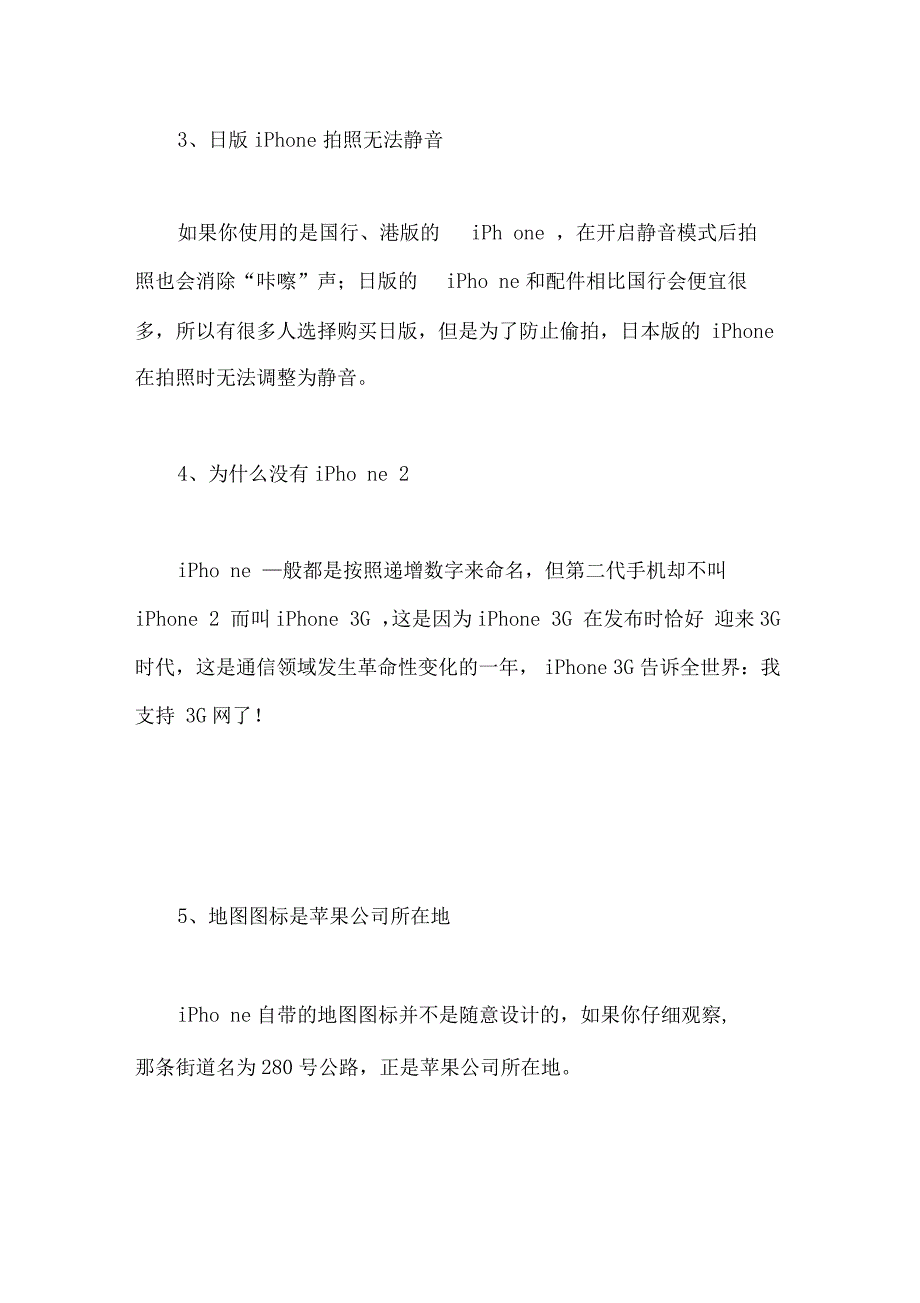 3、日版 iPhone 拍照无法静音

如果你使用的是国行、港版的 iPh one ，在开启静音模式后拍照也会消除“咔嚓”声；日版的 iPho ne 和配件相比国行会便宜很多，所以有很多人选择购买日版，但是为了防止偷拍，日本版的 iPhone 在拍照时无法调整为静音。

4、为什么没有 iPho ne 2

iPho ne 一般都是按照递增数字来命名，但第二代手机却不叫 iPhone 2 而叫 iPhone 3G ，这是因为 iPhone 3G 在发布时恰好 迎来 3G 时代，这是通信领域发生革命性变化的一年， iPhone 3G 告诉全世界：我支持 3G 网了！

5、地图图标是苹果公司所在地

iPho ne 自带的地图图标并不是随意设计的，如果你仔细观察，那条街道名为 280 号公路，正是苹果公司所在地。